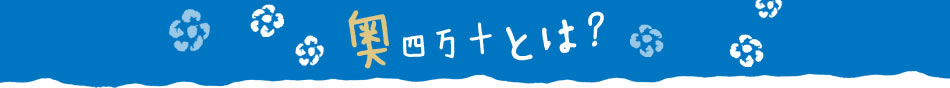 奥四万十とは?